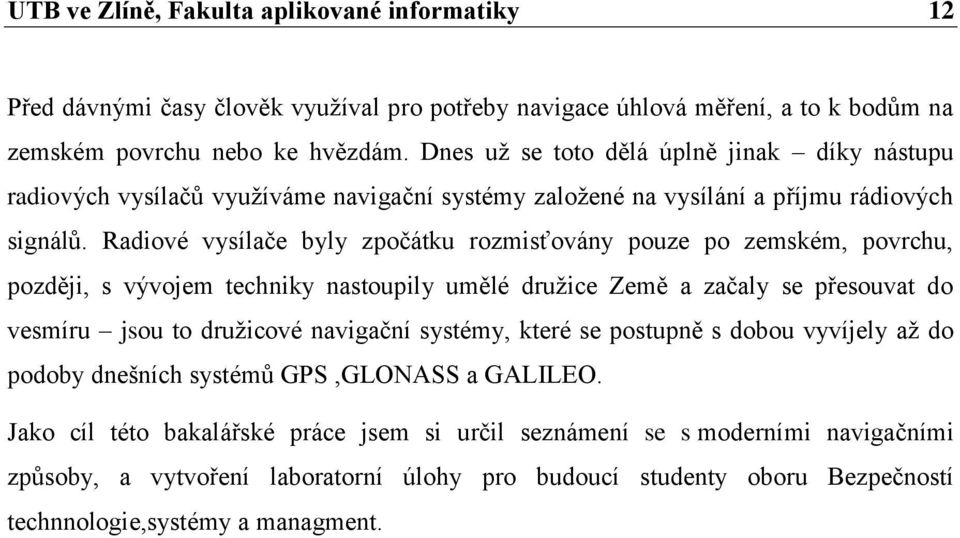 UTB ve Zlíně, Fakulta aplikované informatiky 12

Před dávnými časy člověk využíval pro potřeby navigace úhlová měření, a to k bodům na zemském povrchu nebo ke hvězdám. Dnes už se toto dělá úplně jinak – díky nástupu radiových vysílačů využíváme navigační systémy založené na vysílání a příjmu rádiových signálů. Radiové vysílače byly zpočátku rozmisťovány pouze po zemském, povrchu, později, s vývojem techniky nastoupily umělé družice Země a začaly se přesouvat do vesmíru – jsou to družicové navigační systémy, které se postupně s dobou vyvíjely až do podoby dnešních systémů GPS ,GLONASS a GALILEO.

Jako cíl této bakalářské práce jsem si určil seznámení se s moderními navigačními způsoby, a vytvoření laboratorní úlohy pro budoucí studenty oboru Bezpečností technnologie,systémy a managment.